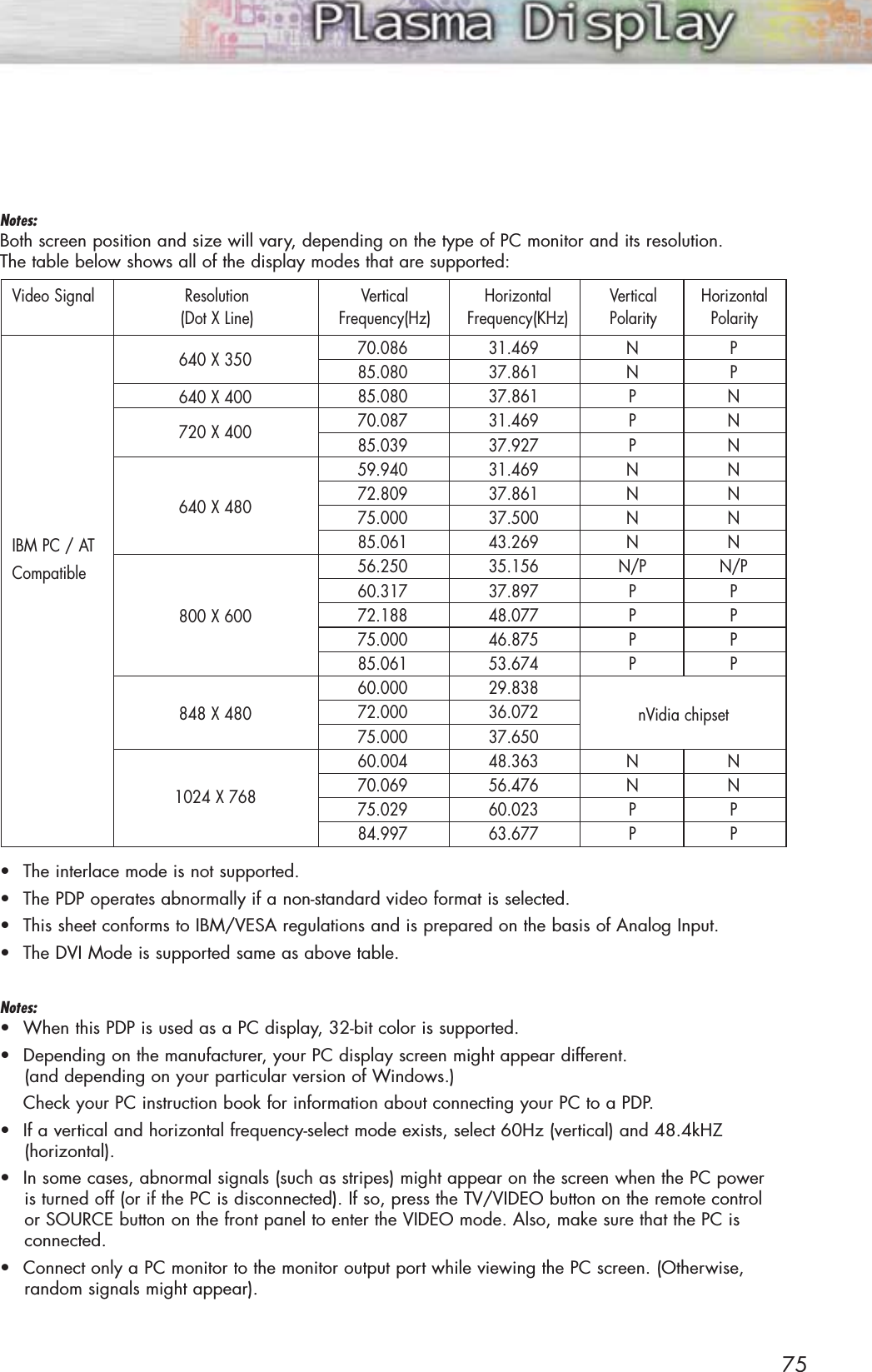 Plasma Display

Notes:
Both screen position and size will vary, depending on the type of PC monitor and its resolution.
The table below shows all of the display modes that are supported:

| Video Signal | Resolution (Dot X Line) | Vertical Frequency(Hz) | Horizontal Frequency(KHz) | Vertical Polarity | Horizontal Polarity |
|---|---|---|---|---|---|
| IBM PC / AT Compatible | 640 X 350 | 70.086 | 31.469 | N | P |
| | | 85.080 | 37.861 | N | P |
| | 640 X 400 | 85.080 | 37.861 | P | N |
| | 720 X 400 | 70.087 | 31.469 | P | N |
| | | 85.039 | 37.927 | P | N |
| | 640 X 480 | 59.940 | 31.469 | N | N |
| | | 72.809 | 37.861 | N | N |
| | | 75.000 | 37.500 | N | N |
| | | 85.061 | 43.269 | N | N |
| | 800 X 600 | 56.250 | 35.156 | N/P | N/P |
| | | 60.317 | 37.897 | P | P |
| | | 72.188 | 48.077 | P | P |
| | | 75.000 | 46.875 | P | P |
| | | 85.061 | 53.674 | P | P |
| | 848 X 480 | 60.000 | 29.838 | nVidia chipset | |
| | | 72.000 | 36.072 | | |
| | | 75.000 | 37.650 | | |
| | 1024 X 768 | 60.004 | 48.363 | N | N |
| | | 70.069 | 56.476 | N | N |
| | | 75.029 | 60.023 | P | P |
| | | 84.997 | 63.677 | P | P |

• The interlace mode is not supported.
• The PDP operates abnormally if a non-standard video format is selected.
• This sheet conforms to IBM/VESA regulations and is prepared on the basis of Analog Input.
• The DVI Mode is supported same as above table.

Notes:
• When this PDP is used as a PC display, 32-bit color is supported.
• Depending on the manufacturer, your PC display screen might appear different. (and depending on your particular version of Windows.)
Check your PC instruction book for information about connecting your PC to a PDP.
• If a vertical and horizontal frequency-select mode exists, select 60Hz (vertical) and 48.4kHZ (horizontal).
• In some cases, abnormal signals (such as stripes) might appear on the screen when the PC power is turned off (or if the PC is disconnected). If so, press the TV/VIDEO button on the remote control or SOURCE button on the front panel to enter the VIDEO mode. Also, make sure that the PC is connected.
• Connect only a PC monitor to the monitor output port while viewing the PC screen. (Otherwise, random signals might appear).

75